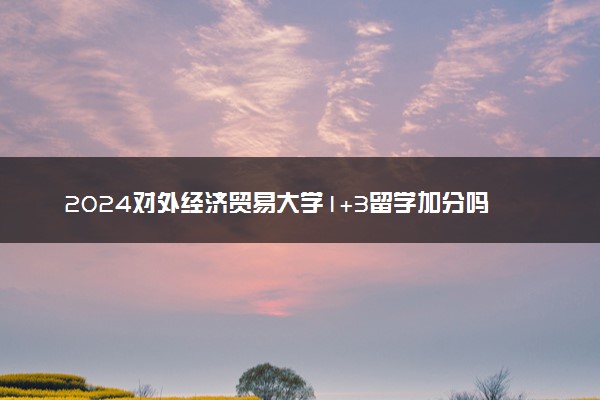 2024对外经济贸易大学1+3留学加分吗